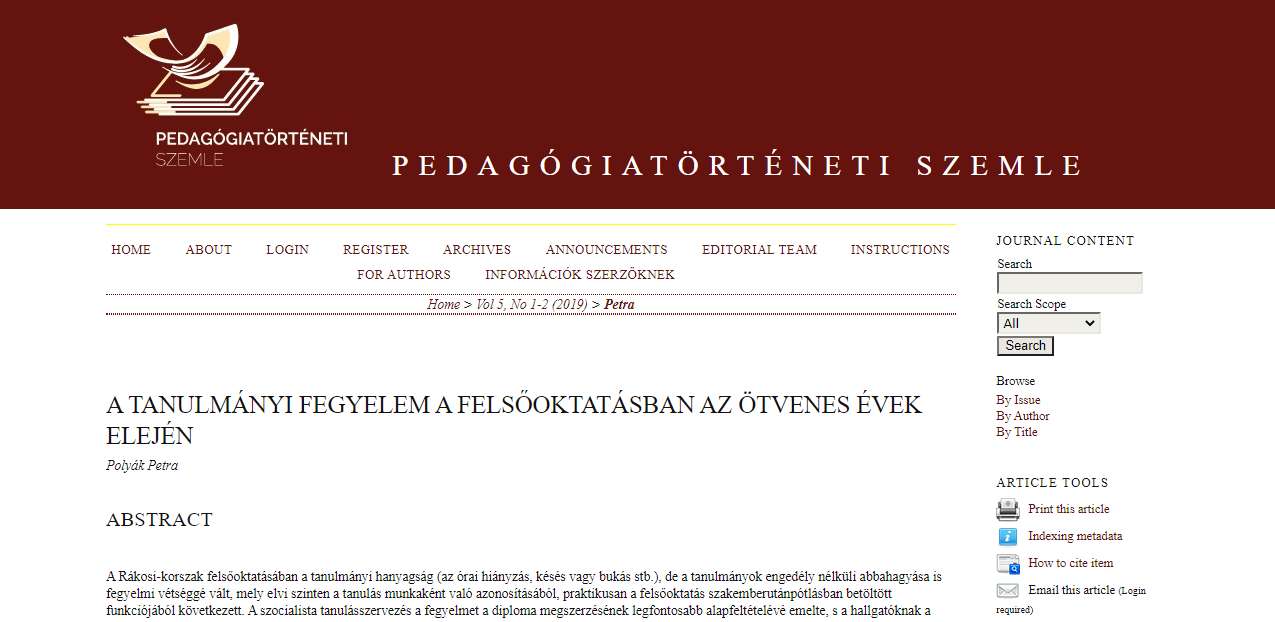 PEDAGÓGIATÖRTÉNETI
SZEMLE

PEDAGÓGIATÖRTÉNETI SZEMLE

HOME ABOUT LOGIN REGISTER ARCHIVES ANNOUNCEMENTS EDITORIAL TEAM INSTRUCTIONS FOR AUTHORS INFORMÁCIÓK SZERZŐKNEK

Home > Vol 5, No 1-2 (2019) > Petra

A TANULMÁNYI FEGYELEM A FELSŐOKTATÁSBAN AZ ÖTVENES ÉVEK ELEJÉN

Polyák Petra

ABSTRACT

A Rákosi-korszak felsőoktatásában a tanulmányi hanyagság (az órai hiányzás, késés vagy bukás stb.), de a tanulmányok engedély nélküli abbahagyása is fegyelmi vétséggé vált, mely elvi szinten a tanulás munkaként való azonosításából, praktikusan a felsőoktatás szakemberutánpótlásban betöltött funkciójából következett. A szocialista tanulásszervezés a fegyelmet a diploma megszerzésének legfontosabb alapfeltételévé emelte, s a hallgatóknak a

JOURNAL CONTENT

Search

Search Scope
All
Search

Browse
By Issue
By Author
By Title

ARTICLE TOOLS

Print this article

Indexing metadata

How to cite item

Email this article (Login required)